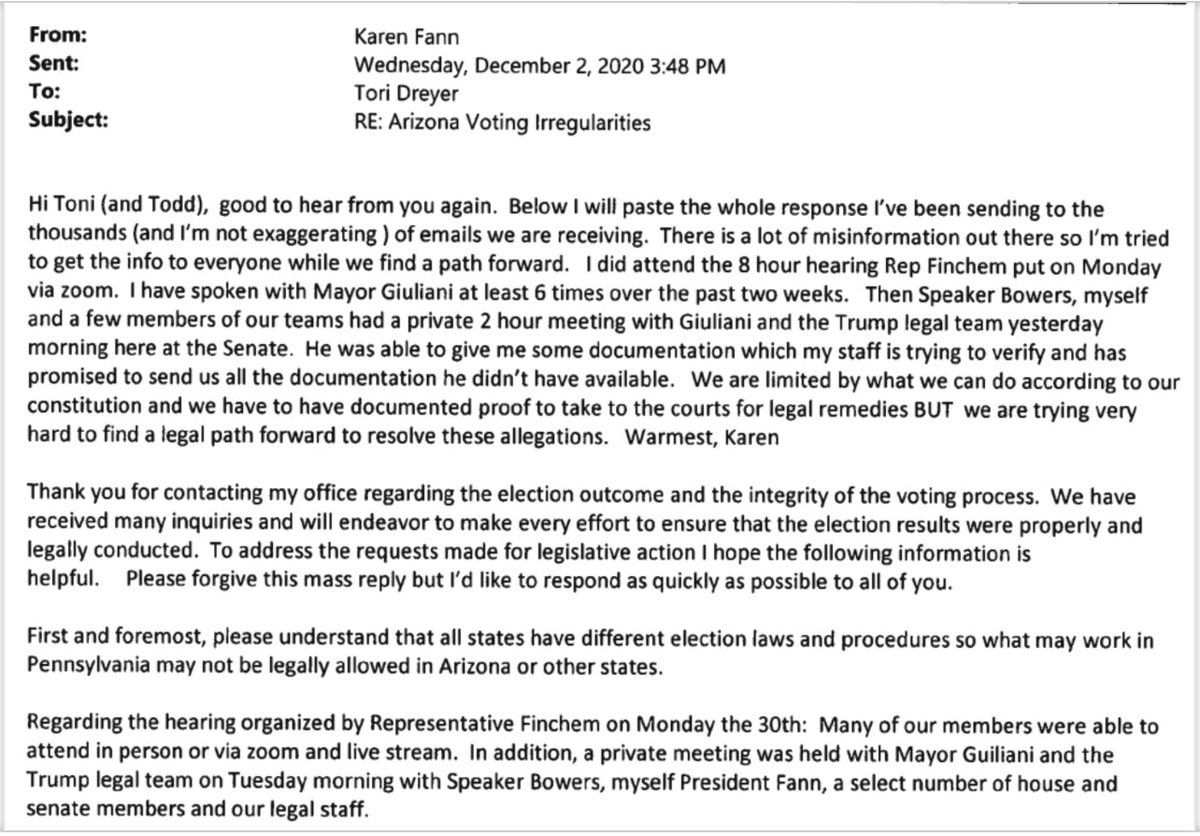 From: Karen Fann
Sent: Wednesday, December 2, 2020 3:48 PM
To: Tori Dreyer
Subject: RE: Arizona Voting Irregularities

Hi Toni (and Todd), good to hear from you again. Below I will paste the whole response I've been sending to the thousands (and I'm not exaggerating ) of emails we are receiving. There is a lot of misinformation out there so I'm tried to get the info to everyone while we find a path forward. I did attend the 8 hour hearing Rep Finchem put on Monday via zoom. I have spoken with Mayor Giuliani at least 6 times over the past two weeks. Then Speaker Bowers, myself and a few members of our teams had a private 2 hour meeting with Giuliani and the Trump legal team yesterday morning here at the Senate. He was able to give me some documentation which my staff is trying to verify and has promised to send us all the documentation he didn't have available. We are limited by what we can do according to our constitution and we have to have documented proof to take to the courts for legal remedies BUT we are trying very hard to find a legal path forward to resolve these allegations. Warmest, Karen

Thank you for contacting my office regarding the election outcome and the integrity of the voting process. We have received many inquiries and will endeavor to make every effort to ensure that the election results were properly and legally conducted. To address the requests made for legislative action I hope the following information is helpful. Please forgive this mass reply but I'd like to respond as quickly as possible to all of you.

First and foremost, please understand that all states have different election laws and procedures so what may work in Pennsylvania may not be legally allowed in Arizona or other states.

Regarding the hearing organized by Representative Finchem on Monday the 30th: Many of our members were able to attend in person or via zoom and live stream. In addition, a private meeting was held with Mayor Guiliani and the Trump legal team on Tuesday morning with Speaker Bowers, myself President Fann, a select number of house and senate members and our legal staff.